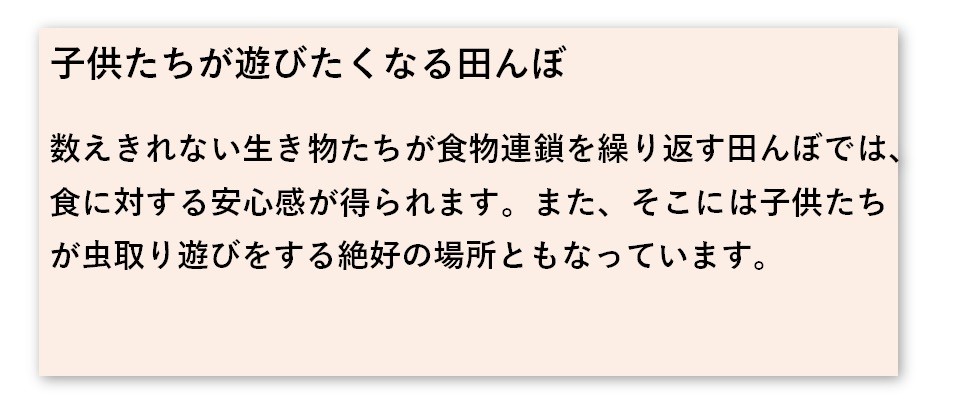 子供たちが遊びたくなる田んぼ

数えきれない生き物たちが食物連鎖を繰り返す田んぼでは、食に対する安心感が得られます。また、そこには子供たちが虫取り遊びをする絶好の場所ともなっています。